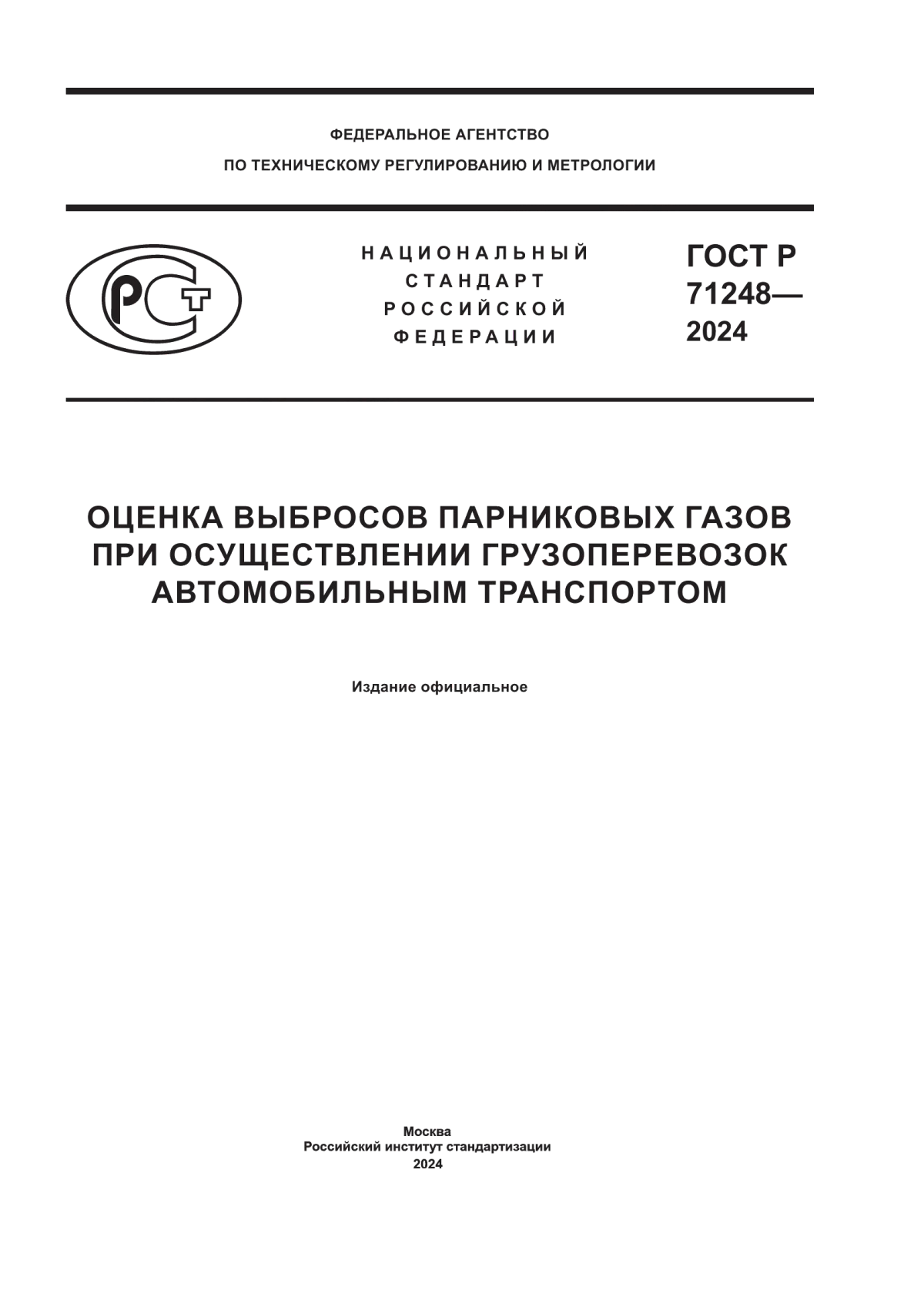 ФЕДЕРАЛЬНОЕ АГЕНТСТВО
ПО ТЕХНИЧЕСКОМУ РЕГУЛИРОВАНИЮ И МЕТРОЛОГИИ

РСТ

НАЦИОНАЛЬНЫЙ
СТАНДАРТ
РОССИЙСКОЙ
ФЕДЕРАЦИИ

ГОСТ Р
71248—
2024

ОЦЕНКА ВЫБРОСОВ ПАРНИКОВЫХ ГАЗОВ ПРИ ОСУЩЕСТВЛЕНИИ ГРУЗОПЕРЕВОЗОК АВТОМОБИЛЬНЫМ ТРАНСПОРТОМ

Издание официальное

Москва
Российский институт стандартизации
2024